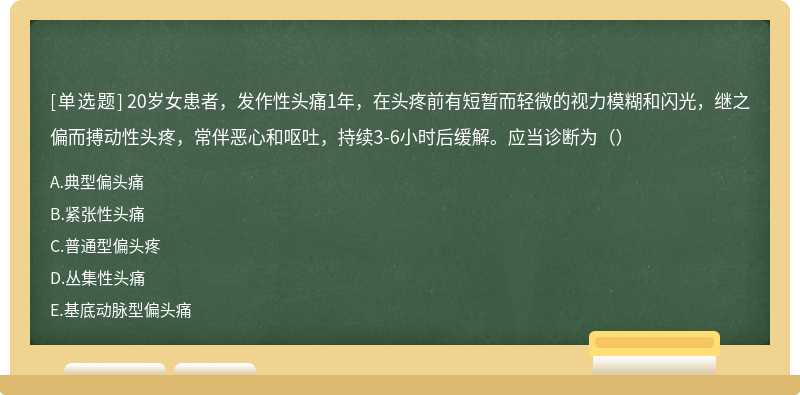 [单选题] 20岁女患者，发作性头痛1年，在头疼前有短暂而轻微的视力模糊和闪光，继之偏而搏动性头疼，常伴恶心和呕吐，持续3-6小时后缓解。应当诊断为（）

A.典型偏头痛

B.紧张性头痛

C.普通型偏头疼

D.丛集性头痛

E.基底动脉型偏头痛